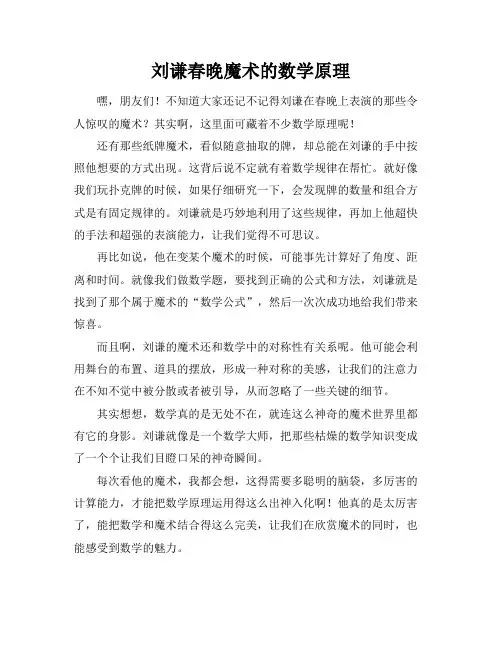 刘谦春晚魔术的数学原理

嘿，朋友们！不知道大家还记不记得刘谦在春晚上表演的那些令人惊叹的魔术？其实啊，这里面可藏着不少数学原理呢！

还有那些纸牌魔术，看似随意抽取的牌，却总能在刘谦的手中按照他想要的方式出现。这背后说不定就有着数学规律在帮忙。就好像我们玩扑克牌的时候，如果仔细研究一下，会发现牌的数量和组合方式是有固定规律的。刘谦就是巧妙地利用了这些规律，再加上他超快的手法和超强的表演能力，让我们觉得不可思议。

再比如说，他在变某个魔术的时候，可能事先计算好了角度、距离和时间。就像我们做数学题，要找到正确的公式和方法，刘谦就是找到了那个属于魔术的“数学公式”，然后一次次成功地给我们带来惊喜。

而且啊，刘谦的魔术还和数学中的对称性有关系呢。他可能会利用舞台的布置、道具的摆放，形成一种对称的美感，让我们的注意力在不知不觉中被分散或者被引导，从而忽略了一些关键的细节。

其实想想，数学真的是无处不在，就连这么神奇的魔术世界里都有它的身影。刘谦就像是一个数学大师，把那些枯燥的数学知识变成了一个个让我们目瞪口呆的神奇瞬间。

每次看他的魔术，我都会想，这得需要多聪明的脑袋，多厉害的计算能力，才能把数学原理运用得这么出神入化啊！他真的是太厉害了，能把数学和魔术结合得这么完美，让我们在欣赏魔术的同时，也能感受到数学的魅力。